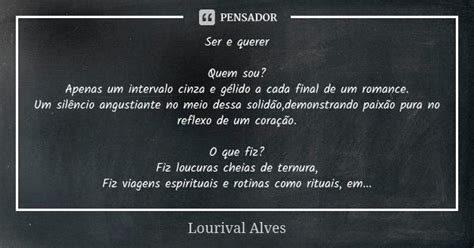 PENSADOR

Ser e querer

Quem sou?
Apenas um intervalo cinza e gélido a cada final de um romance.
Um silêncio angustiante no meio dessa solidão,demonstrando paixão pura no reflexo de um coração.

O que fiz?
Fiz loucuras cheias de ternura,
Fiz viagens espirituais e rotinas como rituais, em...

Lourival Alves